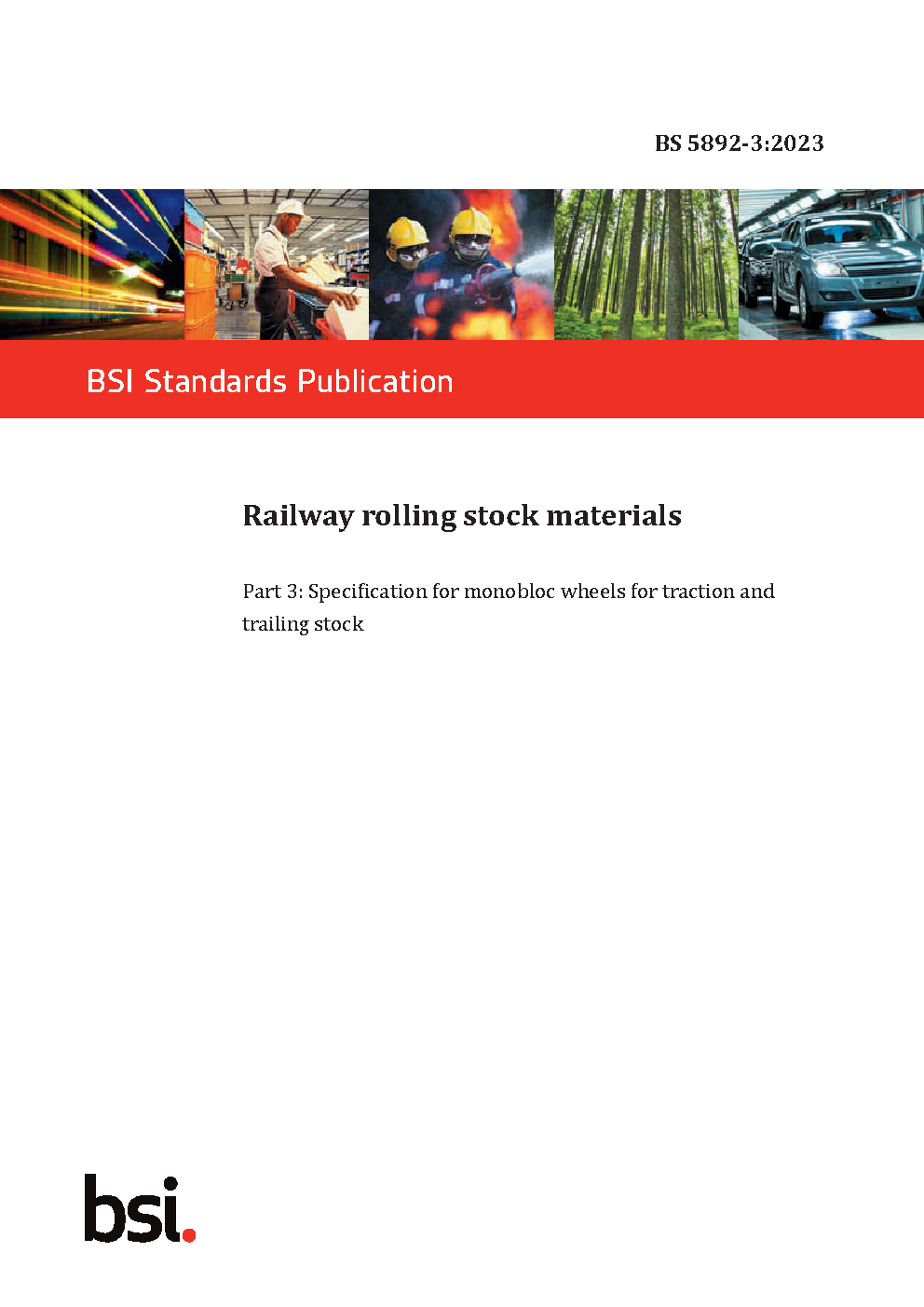 BS 5892-3:2023

BSI Standards Publication

Railway rolling stock materials

Part 3: Specification for monobloc wheels for traction and trailing stock

bsi.